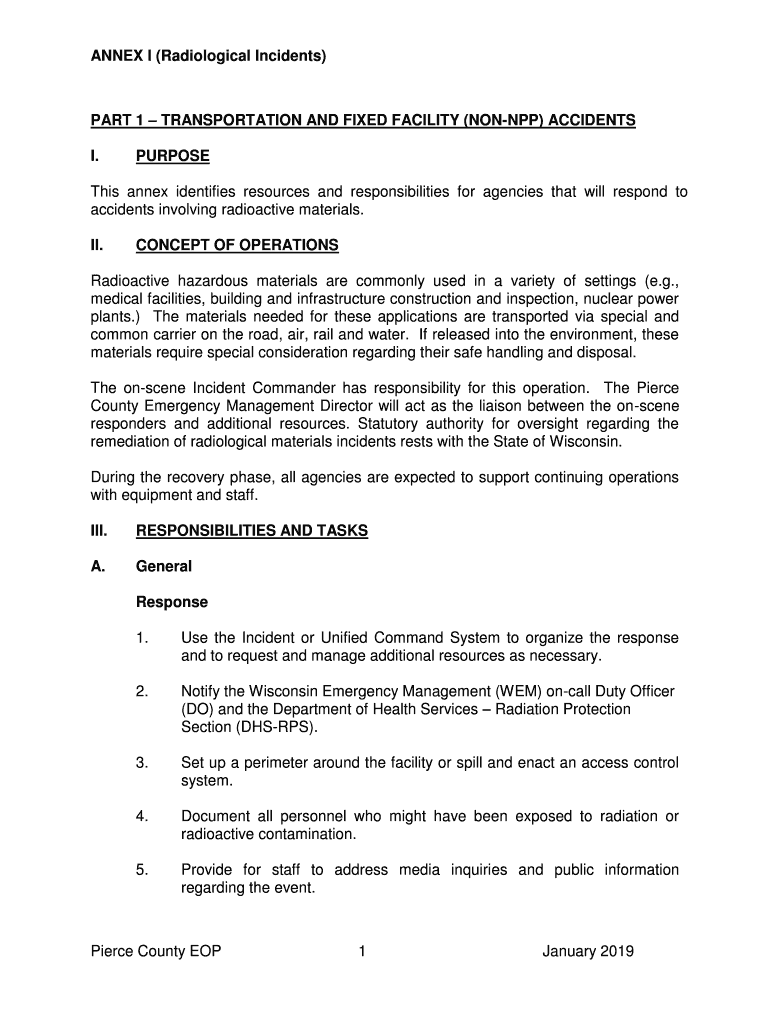 ANNEX I (Radiological Incidents)

PART 1 – TRANSPORTATION AND FIXED FACILITY (NON-NPP) ACCIDENTS

I. PURPOSE

This annex identifies resources and responsibilities for agencies that will respond to accidents involving radioactive materials.

II. CONCEPT OF OPERATIONS

Radioactive hazardous materials are commonly used in a variety of settings (e.g., medical facilities, building and infrastructure construction and inspection, nuclear power plants.) The materials needed for these applications are transported via special and common carrier on the road, air, rail and water. If released into the environment, these materials require special consideration regarding their safe handling and disposal.

The on-scene Incident Commander has responsibility for this operation. The Pierce County Emergency Management Director will act as the liaison between the on-scene responders and additional resources. Statutory authority for oversight regarding the remediation of radiological materials incidents rests with the State of Wisconsin.

During the recovery phase, all agencies are expected to support continuing operations with equipment and staff.

III. RESPONSIBILITIES AND TASKS

A. General

Response

1. Use the Incident or Unified Command System to organize the response and to request and manage additional resources as necessary.

2. Notify the Wisconsin Emergency Management (WEM) on-call Duty Officer (DO) and the Department of Health Services – Radiation Protection Section (DHS-RPS).

3. Set up a perimeter around the facility or spill and enact an access control system.

4. Document all personnel who might have been exposed to radiation or radioactive contamination.

5. Provide for staff to address media inquiries and public information regarding the event.

Pierce County EOP 1 January 2019